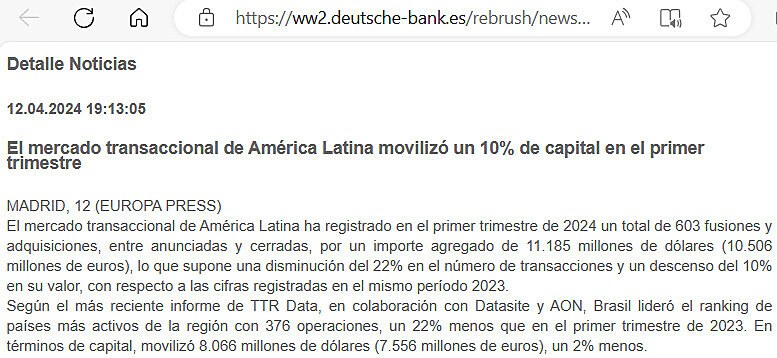 https://ww2.deutsche-bank.es/rebrush/news...

Detalle Noticias

12.04.2024 19:13:05

El mercado transaccional de América Latina movilizó un 10% de capital en el primer trimestre

MADRID, 12 (EUROPA PRESS)
El mercado transaccional de América Latina ha registrado en el primer trimestre de 2024 un total de 603 fusiones y adquisiciones, entre anunciadas y cerradas, por un importe agregado de 11.185 millones de dólares (10.506 millones de euros), lo que supone una disminución del 22% en el número de transacciones y un descenso del 10% en su valor, con respecto a las cifras registradas en el mismo período 2023.
Según el más reciente informe de TTR Data, en colaboración con Datasite y AON, Brasil lideró el ranking de países más activos de la región con 376 operaciones, un 22% menos que en el primer trimestre de 2023. En términos de capital, movilizó 8.066 millones de dólares (7.556 millones de euros), un 2% menos.